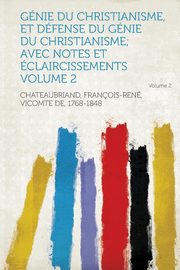 GÉNIE DU CHRISTIANISME, ET DÉFENSE DU GÉNIE DU CHRISTIANISME; AVEC NOTES ET ÉCLAIRCISSEMENTS VOLUME 2

Volume 2

CHATEAUBRIAND, FRANÇOIS-RENÉ, VICOMTE DE, 1768-1848